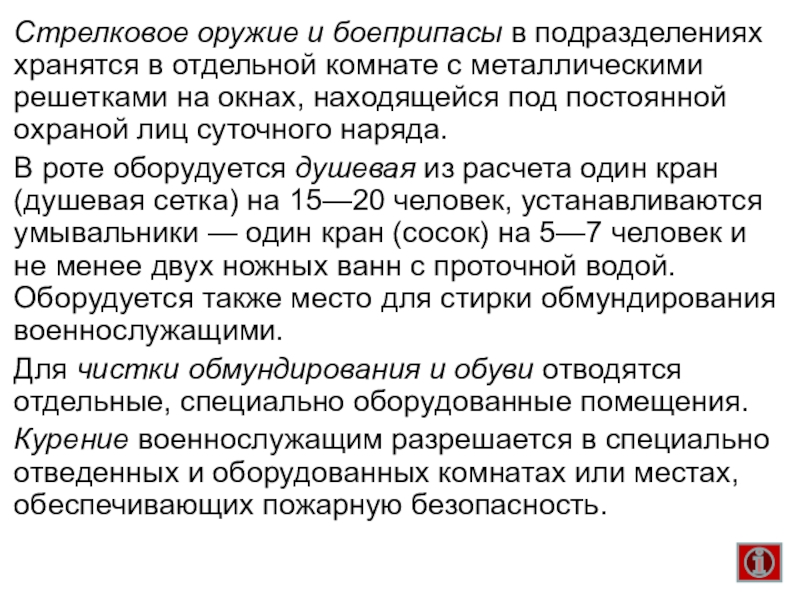 Стрелковое оружие и боеприпасы в подразделениях хранятся в отдельной комнате с металлическими решетками на окнах, находящейся под постоянной охраной лиц суточного наряда.

В роте оборудуется душевая из расчета один кран (душевая сетка) на 15—20 человек, устанавливаются умывальники — один кран (сосок) на 5—7 человек и не менее двух ножных ванн с проточной водой. Оборудуется также место для стирки обмундирования военнослужащими.

Для чистки обмундирования и обуви отводятся отдельные, специально оборудованные помещения.

Курение военнослужащим разрешается в специально отведенных и оборудованных комнатах или местах, обеспечивающих пожарную безопасность.